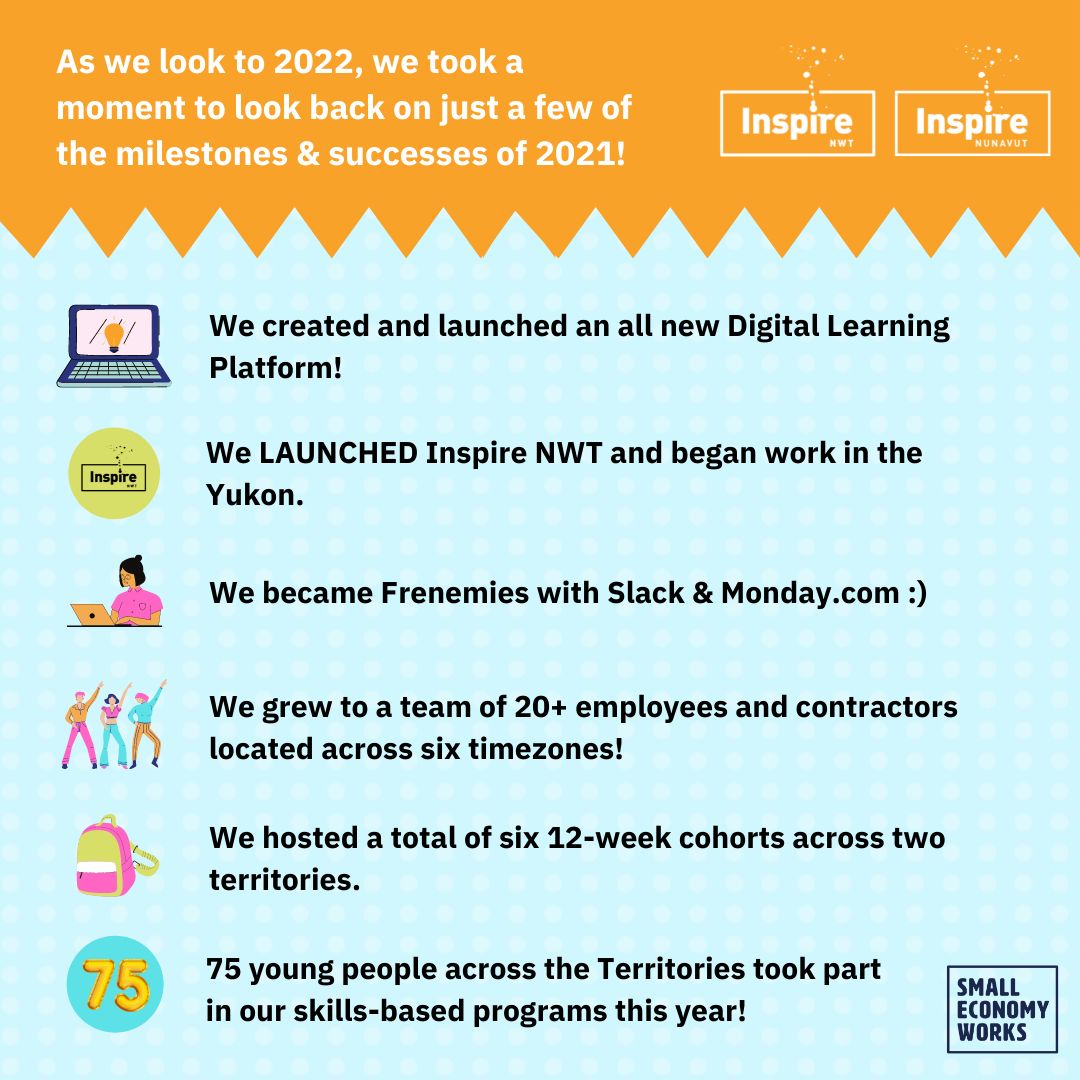 As we look to 2022, we took a moment to look back on just a few of the milestones & successes of 2021!

Inspire NWT

Inspire NUNAVUT

We created and launched an all new Digital Learning Platform!

Inspire NWT

We LAUNCHED Inspire NWT and began work in the Yukon.

We became Frenemies with Slack & Monday.com :)

We grew to a team of 20+ employees and contractors located across six timezones!

We hosted a total of six 12-week cohorts across two territories.

75

75 young people across the Territories took part in our skills-based programs this year!

SMALL ECONOMY WORKS